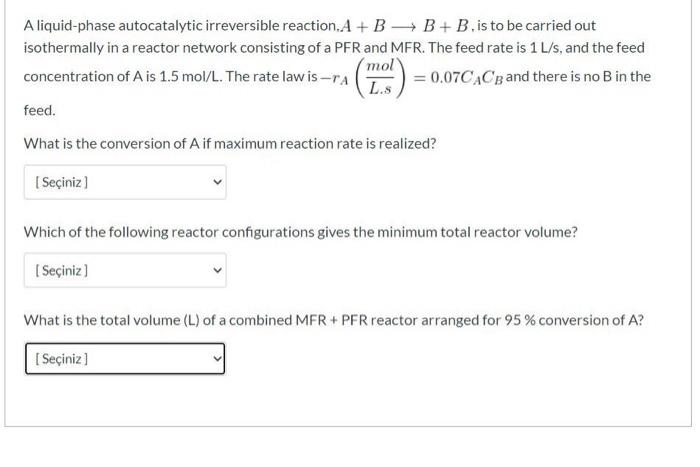 A liquid-phase autocatalytic irreversible reaction, $A + B \longrightarrow B + B$, is to be carried out isothermally in a reactor network consisting of a PFR and MFR. The feed rate is 1 L/s, and the feed concentration of A is 1.5 mol/L. The rate law is $-r_A \left(\frac{mol}{L.s}\right) = 0.07C_AC_B$ and there is no B in the feed.

What is the conversion of A if maximum reaction rate is realized?

[ Seçiniz ]

Which of the following reactor configurations gives the minimum total reactor volume?

[ Seçiniz ]

What is the total volume (L) of a combined MFR + PFR reactor arranged for 95 % conversion of A?

[ Seçiniz ]